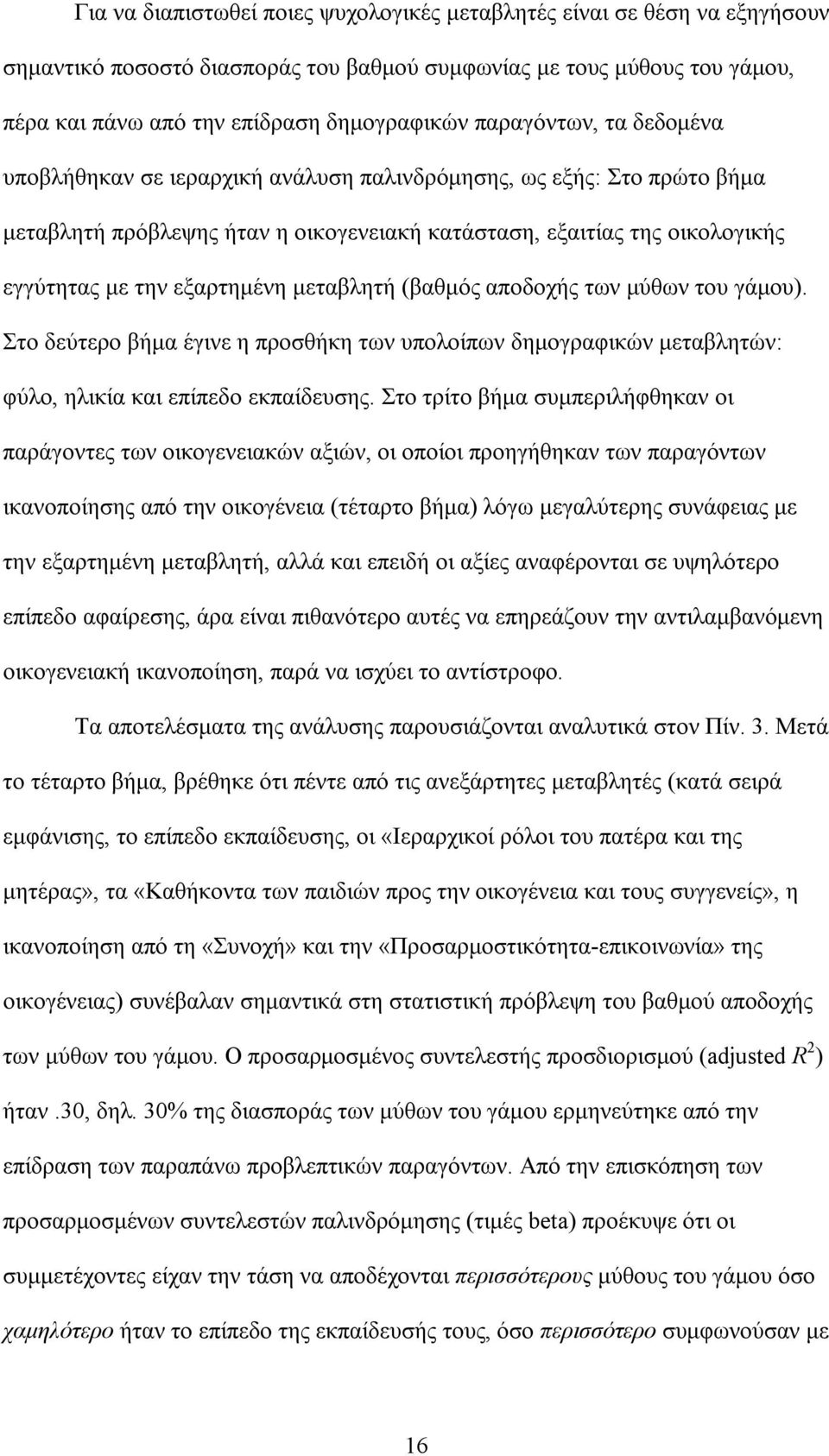 Για να διαπιστωθεί ποιες ψυχολογικές μεταβλητές είναι σε θέση να εξηγήσουν σημαντικό ποσοστό διασποράς του βαθμού συμφωνίας με τους μύθους του γάμου, πέρα και πάνω από την επίδραση δημογραφικών παραγόντων, τα δεδομένα υποβλήθηκαν σε ιεραρχική ανάλυση παλινδρόμησης, ως εξής: Στο πρώτο βήμα μεταβλητή πρόβλεψης ήταν η οικογενειακή κατάσταση, εξαιτίας της οικολογικής εγγύτητας με την εξαρτημένη μεταβλητή (βαθμός αποδοχής των μύθων του γάμου). Στο δεύτερο βήμα έγινε η προσθήκη των υπολοίπων δημογραφικών μεταβλητών: φύλο, ηλικία και επίπεδο εκπαίδευσης. Στο τρίτο βήμα συμπεριλήφθηκαν οι παράγοντες των οικογενειακών αξιών, οι οποίοι προηγήθηκαν των παραγόντων ικανοποίησης από την οικογένεια (τέταρτο βήμα) λόγω μεγαλύτερης συνάφειας με την εξαρτημένη μεταβλητή, αλλά και επειδή οι αξίες αναφέρονται σε υψηλότερο επίπεδο αφαίρεσης, άρα είναι πιθανότερο αυτές να επηρεάζουν την αντιλαμβανόμενη οικογενειακή ικανοποίηση, παρά να ισχύει το αντίστροφο.

Τα αποτελέσματα της ανάλυσης παρουσιάζονται αναλυτικά στον Πίν. 3. Μετά το τέταρτο βήμα, βρέθηκε ότι πέντε από τις ανεξάρτητες μεταβλητές (κατά σειρά εμφάνισης, το επίπεδο εκπαίδευσης, οι «Ιεραρχικοί ρόλοι του πατέρα και της μητέρας», τα «Καθήκοντα των παιδιών προς την οικογένεια και τους συγγενείς», η ικανοποίηση από τη «Συνοχή» και την «Προσαρμοστικότητα-επικοινωνία» της οικογένειας) συνέβαλαν σημαντικά στη στατιστική πρόβλεψη του βαθμού αποδοχής των μύθων του γάμου. Ο προσαρμοσμένος συντελεστής προσδιορισμού (adjusted $R^2$) ήταν .30, δηλ. 30% της διασποράς των μύθων του γάμου ερμηνεύτηκε από την επίδραση των παραπάνω προβλεπτικών παραγόντων. Από την επισκόπηση των προσαρμοσμένων συντελεστών παλινδρόμησης (τιμές beta) προέκυψε ότι οι συμμετέχοντες είχαν την τάση να αποδέχονται περισσότερους μύθους του γάμου όσο χαμηλότερο ήταν το επίπεδο της εκπαίδευσής τους, όσο περισσότερο συμφωνούσαν με

16